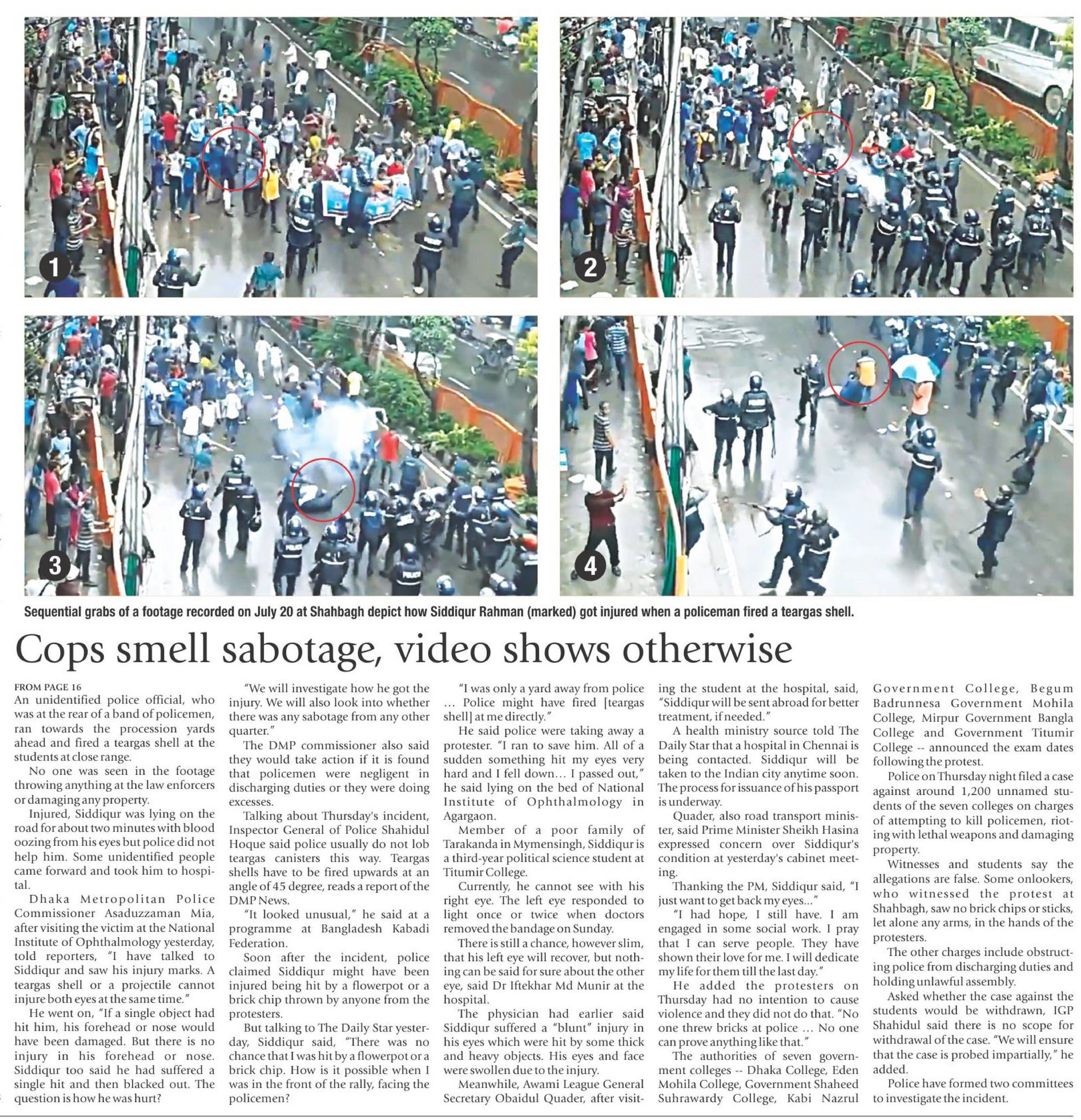 1

2

3

4

Sequential grabs of a footage recorded on July 20 at Shahbagh depict how Siddiqur Rahman (marked) got injured when a policeman fired a teargas shell.

Cops smell sabotage, video shows otherwise

FROM PAGE 16
An unidentified police official, who was at the rear of a band of policemen, ran towards the procession yards ahead and fired a teargas shell at the students at close range.

No one was seen in the footage throwing anything at the law enforcers or damaging any property.

Injured, Siddiqur was lying on the road for about two minutes with blood oozing from his eyes but police did not help him. Some unidentified people came forward and took him to hospital.

Dhaka Metropolitan Police Commissioner Asaduzzaman Mia, after visiting the victim at the National Institute of Ophthalmology yesterday, told reporters, "I have talked to Siddiqur and saw his injury marks. A teargas shell or a projectile cannot injure both eyes at the same time."

He went on, "If a single object had hit him, his forehead or nose would have been damaged. But there is no injury in his forehead or nose. Siddiqur too said he had suffered a single hit and then blacked out. The question is how he was hurt?

"We will investigate how he got the injury. We will also look into whether there was any sabotage from any other quarter."

The DMP commissioner also said they would take action if it is found that policemen were negligent in discharging duties or they were doing excesses.

Talking about Thursday's incident, Inspector General of Police Shahidul Hoque said police usually do not lob teargas canisters this way. Teargas shells have to be fired upwards at an angle of 45 degree, reads a report of the DMP News.

"It looked unusual," he said at a programme at Bangladesh Kabadi Federation.

Soon after the incident, police claimed Siddiqur might have been injured being hit by a flowerpot or a brick chip thrown by anyone from the protesters.

But talking to The Daily Star yesterday, Siddiqur said, "There was no chance that I was hit by a flowerpot or a brick chip. How is it possible when I was in the front of the rally, facing the policemen?

"I was only a yard away from police … Police might have fired [teargas shell] at me directly."

He said police were taking away a protester. "I ran to save him. All of a sudden something hit my eyes very hard and I fell down… I passed out," he said lying on the bed of National Institute of Ophthalmology in Agargaon.

Member of a poor family of Tarakanda in Mymensingh, Siddiqur is a third-year political science student at Titumir College.

Currently, he cannot see with his right eye. The left eye responded to light once or twice when doctors removed the bandage on Sunday.

There is still a chance, however slim, that his left eye will recover, but nothing can be said for sure about the other eye, said Dr Iftekhar Md Munir at the hospital.

The physician had earlier said Siddiqur suffered a "blunt" injury in his eyes which were hit by some thick and heavy objects. His eyes and face were swollen due to the injury.

Meanwhile, Awami League General Secretary Obaidul Quader, after visiting the student at the hospital, said, "Siddiqur will be sent abroad for better treatment, if needed."

A health ministry source told The Daily Star that a hospital in Chennai is being contacted. Siddiqur will be taken to the Indian city anytime soon. The process for issuance of his passport is underway.

Quader, also road transport minister, said Prime Minister Sheikh Hasina expressed concern over Siddiqur's condition at yesterday's cabinet meeting.

Thanking the PM, Siddiqur said, "I just want to get back my eyes..."

"I had hope, I still have. I am engaged in some social work. I pray that I can serve people. They have shown their love for me. I will dedicate my life for them till the last day."

He added the protesters on Thursday had no intention to cause violence and they did not do that. "No one threw bricks at police … No one can prove anything like that."

The authorities of seven government colleges -- Dhaka College, Eden Mohila College, Government Shaheed Suhrawardy College, Kabi Nazrul Government College, Begum Badrunnesa Government Mohila College, Mirpur Government Bangla College and Government Titumir College -- announced the exam dates following the protest.

Police on Thursday night filed a case against around 1,200 unnamed students of the seven colleges on charges of attempting to kill policemen, rioting with lethal weapons and damaging property.

Witnesses and students say the allegations are false. Some onlookers, who witnessed the protest at Shahbagh, saw no brick chips or sticks, let alone any arms, in the hands of the protesters.

The other charges include obstructing police from discharging duties and holding unlawful assembly.

Asked whether the case against the students would be withdrawn, IGP Shahidul said there is no scope for withdrawal of the case. "We will ensure that the case is probed impartially," he added.

Police have formed two committees to investigate the incident.